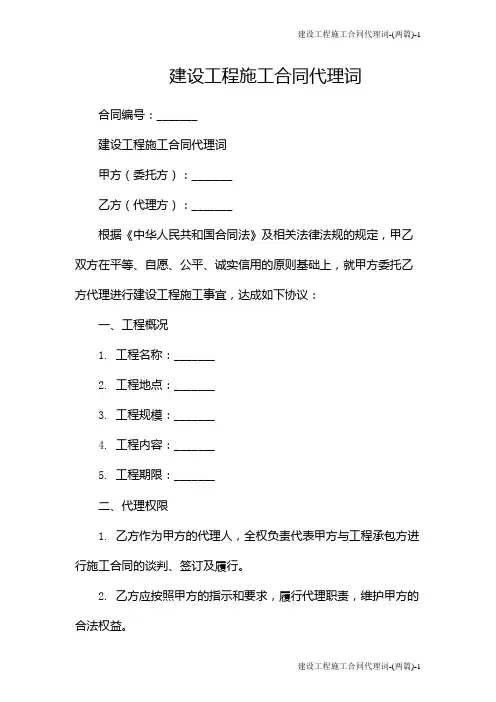 建设工程施工合同代理词-(两篇)-1

建设工程施工合同代理词

合同编号：_______

建设工程施工合同代理词

甲方（委托方）：_______

乙方（代理方）：_______

根据《中华人民共和国合同法》及相关法律法规的规定，甲乙双方在平等、自愿、公平、诚实信用的原则基础上，就甲方委托乙方代理进行建设工程施工事宜，达成如下协议：

一、工程概况

1. 工程名称：_______

2. 工程地点：_______

3. 工程规模：_______

4. 工程内容：_______

5. 工程期限：_______

二、代理权限

1. 乙方作为甲方的代理人，全权负责代表甲方与工程承包方进行施工合同的谈判、签订及履行。

2. 乙方应按照甲方的指示和要求，履行代理职责，维护甲方的合法权益。

建设工程施工合同代理词-(两篇)-1